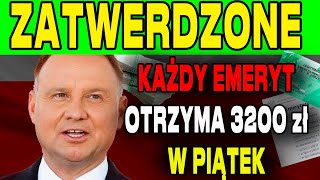 ZATWERDZONE

KAŻDY EMERYT

OTRZYMA 3200 zł

W PIĄTEK